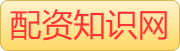 配资知识网